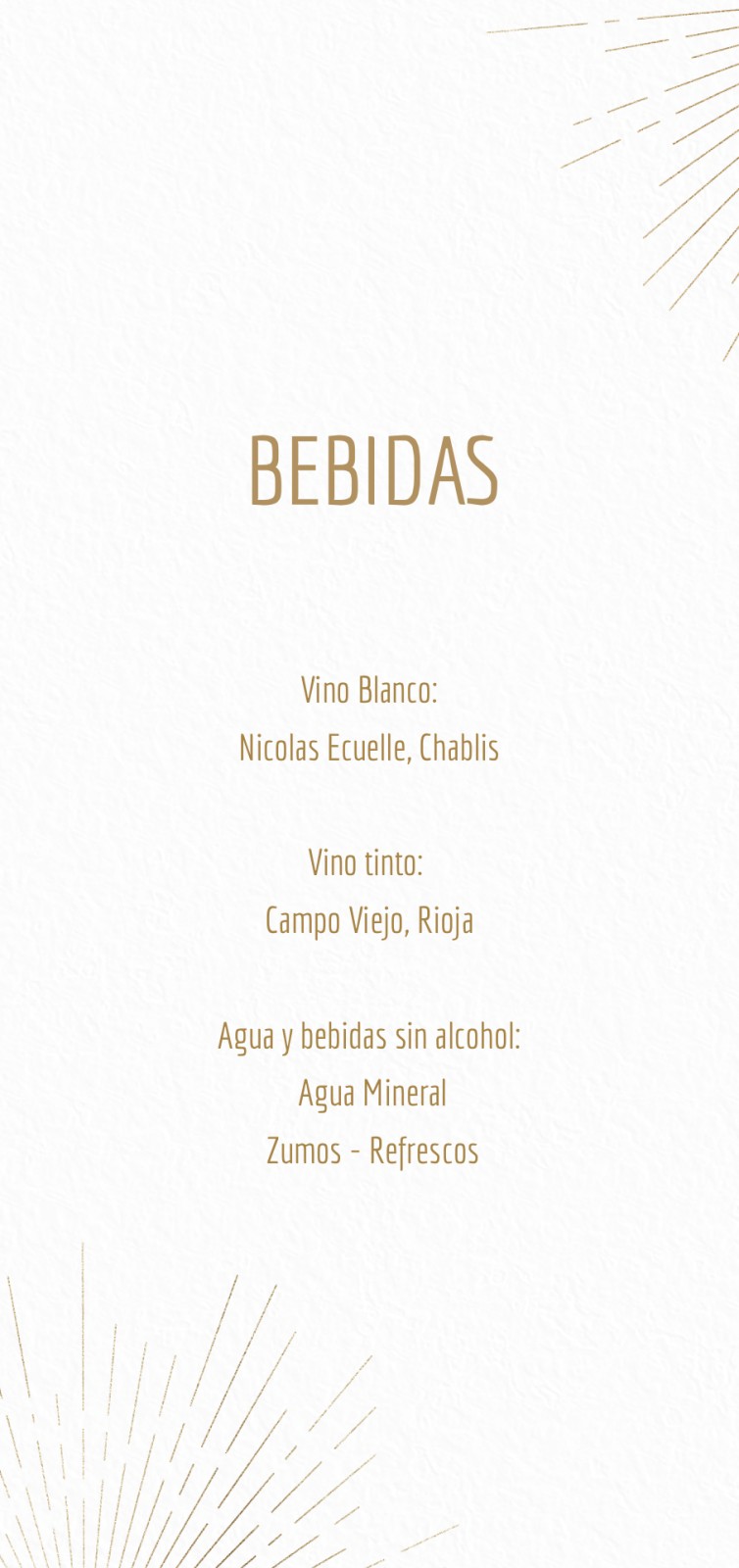 BEBIDAS

Vino Blanco:
Nicolas Ecuelle, Chablis

Vino tinto:
Campo Viejo, Rioja

Agua y bebidas sin alcohol:
Agua Mineral
Zumos - Refrescos